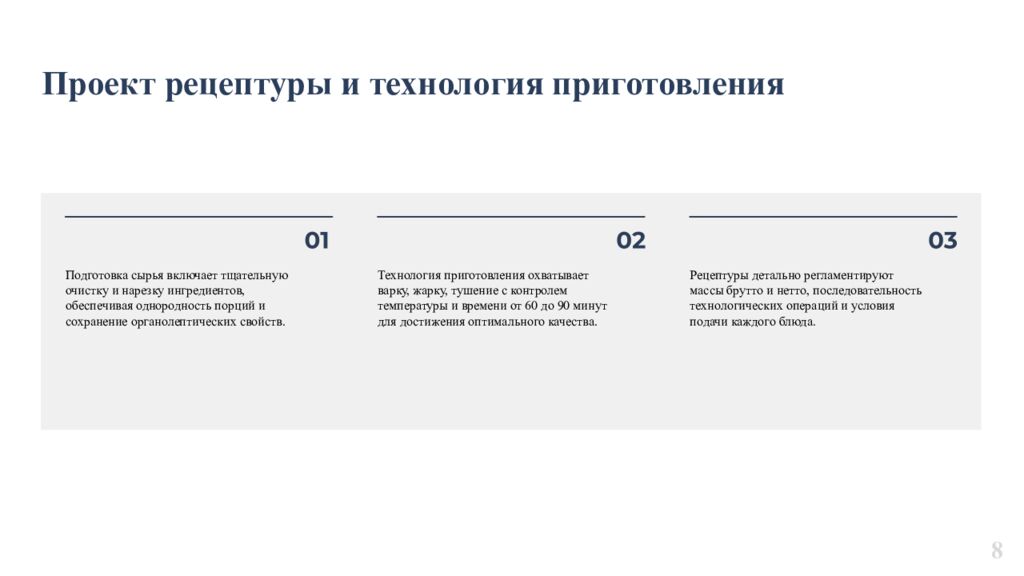 Проект рецептуры и технология приготовления

01

Подготовка сырья включает тщательную очистку и нарезку ингредиентов, обеспечивая однородность порций и сохранение органолептических свойств.

02

Технология приготовления охватывает варку, жарку, тушение с контролем температуры и времени от 60 до 90 минут для достижения оптимального качества.

03

Рецептуры детально регламентируют массы брутто и нетто, последовательность технологических операций и условия подачи каждого блюда.

8